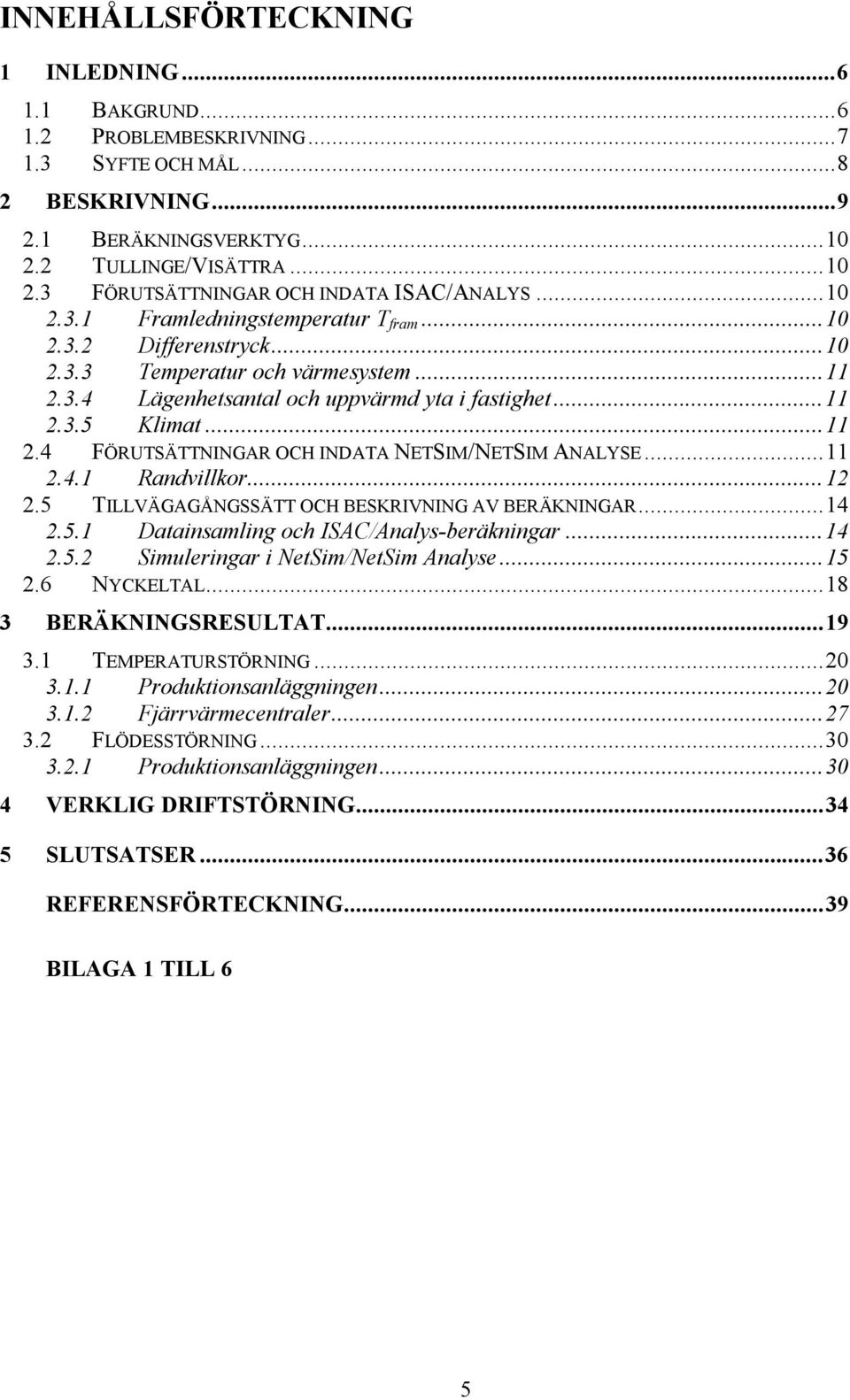 INNEHÅLLSFÖRTECKNING

1 INLEDNING...6
1.1 BAKGRUND...6
1.2 PROBLEMBESKRIVNING...7
1.3 SYFTE OCH MÅL...8
2 BESKRIVNING...9
2.1 BERÄKNINGSVERKTYG...10
2.2 TULLINGE/VISÄTTRA...10
2.3 FÖRUTSÄTTNINGAR OCH INDATA ISAC/ANALYS...10
2.3.1 Framledningstemperatur $T_{fram}$...10
2.3.2 Differenstryck...10
2.3.3 Temperatur och värmesystem...11
2.3.4 Lägenhetsantal och uppvärmd yta i fastighet...11
2.3.5 Klimat...11
2.4 FÖRUTSÄTTNINGAR OCH INDATA NETSIM/NETSIM ANALYSE...11
2.4.1 Randvillkor...12
2.5 TILLVÄGAGÅNGSSÄTT OCH BESKRIVNING AV BERÄKNINGAR...14
2.5.1 Datainsamling och ISAC/Analys-beräkningar...14
2.5.2 Simuleringar i NetSim/NetSim Analyse...15
2.6 NYCKELTAL...18
3 BERÄKNINGSRESULTAT...19
3.1 TEMPERATURSTÖRNING...20
3.1.1 Produktionsanläggningen...20
3.1.2 Fjärrvärmecentraler...27
3.2 FLÖDESSTÖRNING...30
3.2.1 Produktionsanläggningen...30
4 VERKLIG DRIFTSTÖRNING...34
5 SLUTSATSER...36
REFERENSFÖRTECKNING...39

BILAGA 1 TILL 6

5